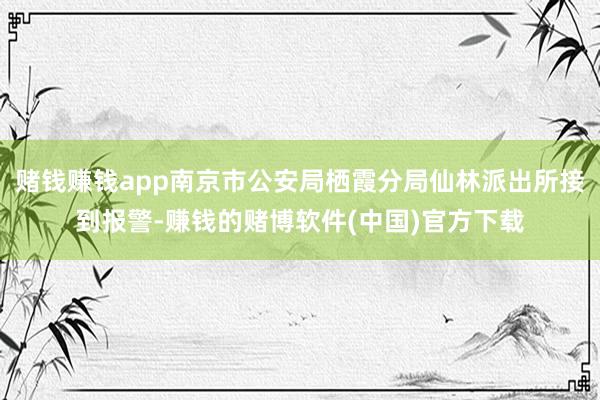 赌钱赚钱app南京市公安局栖霞分局仙林派出所接到报警-赚钱的赌博软件(中国)官方下载